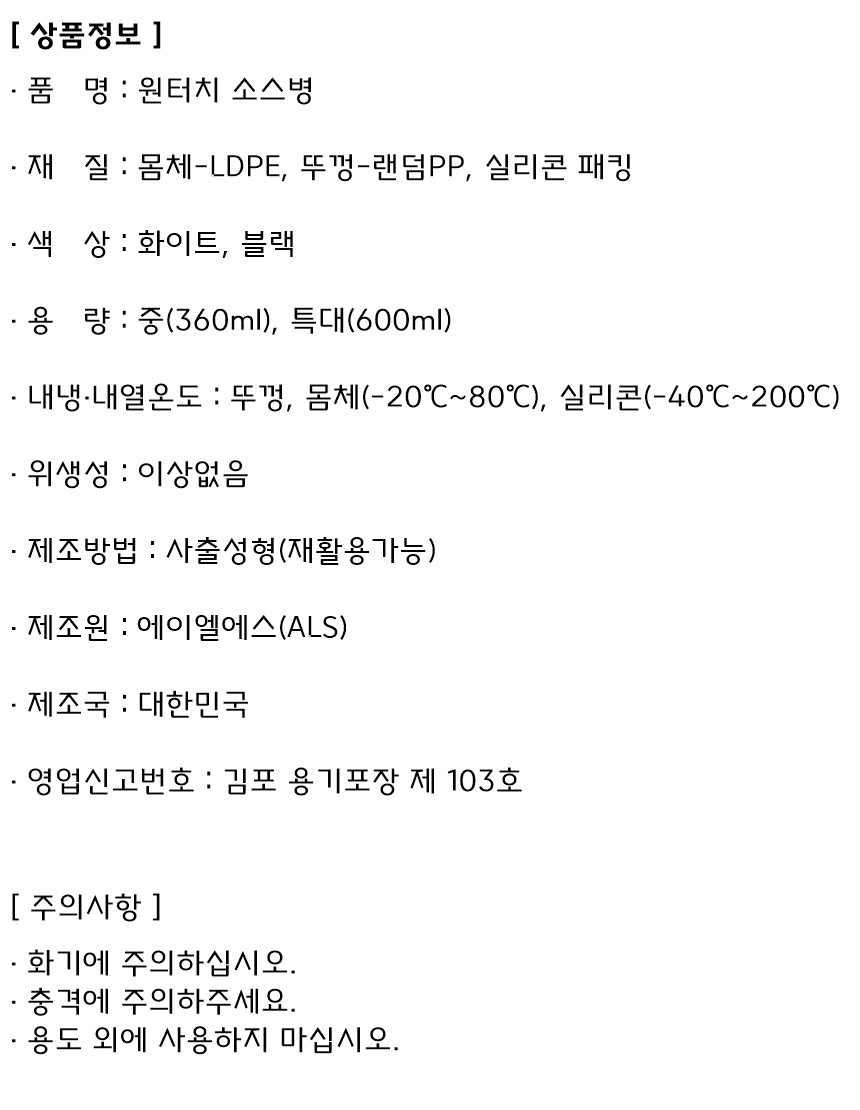 [ 상품정보 ]

· 품 명 : 원터치 소스병

· 재 질 : 몸체-LDPE, 뚜껑-랜덤PP, 실리콘 패킹

· 색 상 : 화이트, 블랙

· 용 량 : 중(360ml), 특대(600ml)

· 내냉·내열온도 : 뚜껑, 몸체(-20℃~80℃), 실리콘(-40℃~200℃)

· 위생성 : 이상없음

· 제조방법 : 사출성형(재활용가능)

· 제조원 : 에이엘에스(ALS)

· 제조국 : 대한민국

· 영업신고번호 : 김포 용기포장 제 103호

[ 주의사항 ]

· 화기에 주의하십시오.
· 충격에 주의하주세요.
· 용도 외에 사용하지 마십시오.